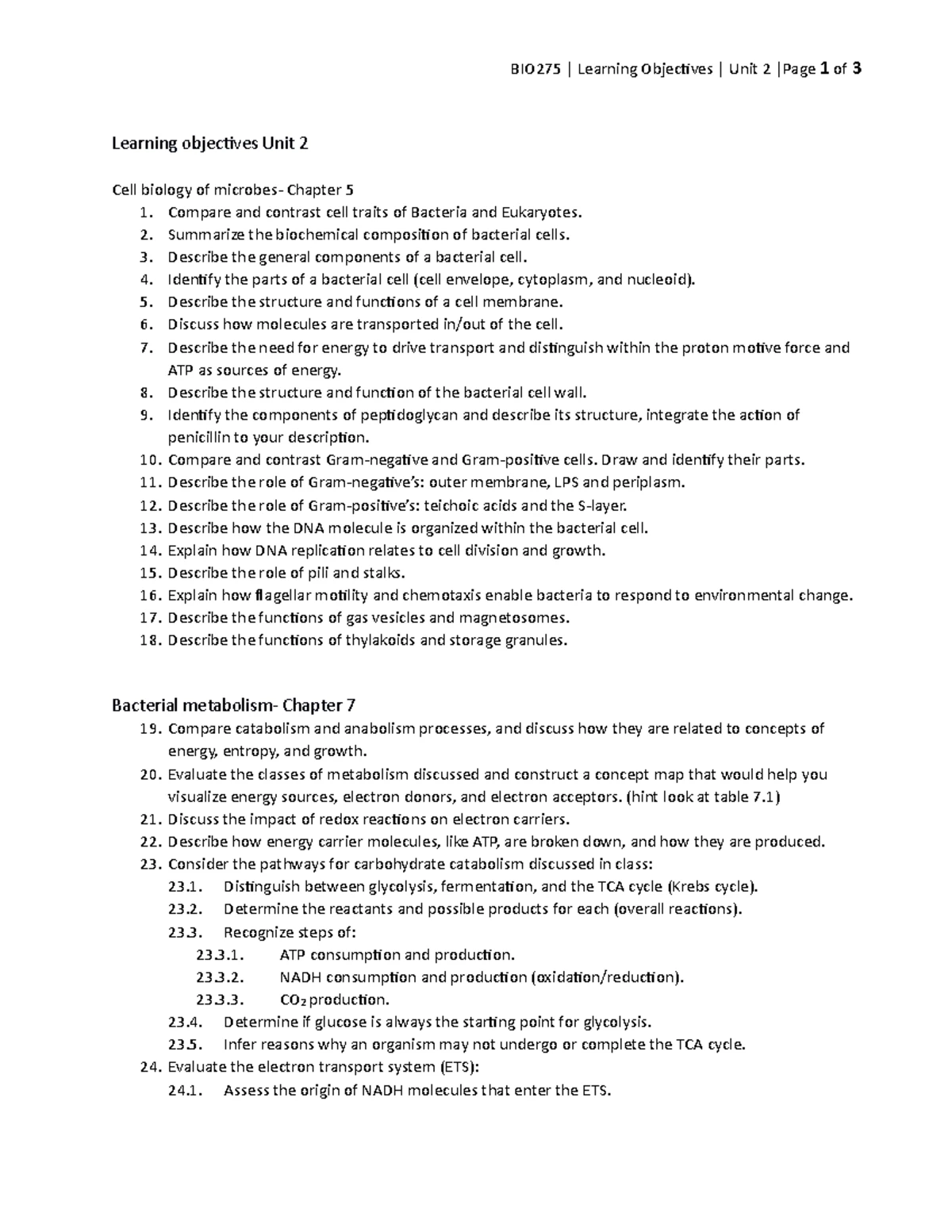 BIO275 | Learning Objectives | Unit 2 |Page 1 of 3

Learning objectives Unit 2

Cell biology of microbes- Chapter 5
1. Compare and contrast cell traits of Bacteria and Eukaryotes.
2. Summarize the biochemical composition of bacterial cells.
3. Describe the general components of a bacterial cell.
4. Identify the parts of a bacterial cell (cell envelope, cytoplasm, and nucleoid).
5. Describe the structure and functions of a cell membrane.
6. Discuss how molecules are transported in/out of the cell.
7. Describe the need for energy to drive transport and distinguish within the proton motive force and ATP as sources of energy.
8. Describe the structure and function of the bacterial cell wall.
9. Identify the components of peptidoglycan and describe its structure, integrate the action of penicillin to your description.
10. Compare and contrast Gram-negative and Gram-positive cells. Draw and identify their parts.
11. Describe the role of Gram-negative's: outer membrane, LPS and periplasm.
12. Describe the role of Gram-positive's: teichoic acids and the S-layer.
13. Describe how the DNA molecule is organized within the bacterial cell.
14. Explain how DNA replication relates to cell division and growth.
15. Describe the role of pili and stalks.
16. Explain how flagellar motility and chemotaxis enable bacteria to respond to environmental change.
17. Describe the functions of gas vesicles and magnetosomes.
18. Describe the functions of thylakoids and storage granules.

Bacterial metabolism- Chapter 7
19. Compare catabolism and anabolism processes, and discuss how they are related to concepts of energy, entropy, and growth.
20. Evaluate the classes of metabolism discussed and construct a concept map that would help you visualize energy sources, electron donors, and electron acceptors. (hint look at table 7.1)
21. Discuss the impact of redox reactions on electron carriers.
22. Describe how energy carrier molecules, like ATP, are broken down, and how they are produced.
23. Consider the pathways for carbohydrate catabolism discussed in class:
23.1. Distinguish between glycolysis, fermentation, and the TCA cycle (Krebs cycle).
23.2. Determine the reactants and possible products for each (overall reactions).
23.3. Recognize steps of:
23.3.1. ATP consumption and production.
23.3.2. NADH consumption and production (oxidation/reduction).
23.3.3. $CO_2$ production.
23.4. Determine if glucose is always the starting point for glycolysis.
23.5. Infer reasons why an organism may not undergo or complete the TCA cycle.
24. Evaluate the electron transport system (ETS):
24.1. Assess the origin of NADH molecules that enter the ETS.